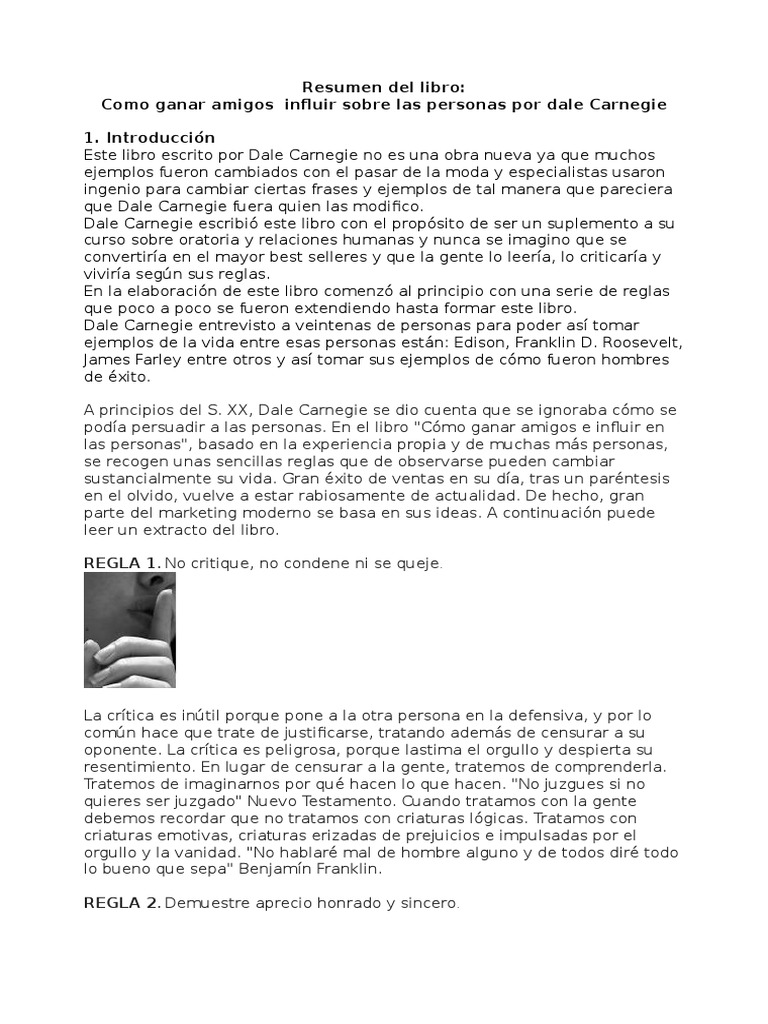 Resumen del libro:
Como ganar amigos influir sobre las personas por dale Carnegie

1. Introducción
Este libro escrito por Dale Carnegie no es una obra nueva ya que muchos ejemplos fueron cambiados con el pasar de la moda y especialistas usaron ingenio para cambiar ciertas frases y ejemplos de tal manera que pareciera que Dale Carnegie fuera quien las modifico.
Dale Carnegie escribió este libro con el propósito de ser un suplemento a su curso sobre oratoria y relaciones humanas y nunca se imagino que se convertiría en el mayor best selleres y que la gente lo leería, lo criticaría y viviría según sus reglas.
En la elaboración de este libro comenzó al principio con una serie de reglas que poco a poco se fueron extendiendo hasta formar este libro.
Dale Carnegie entrevisto a veintenas de personas para poder así tomar ejemplos de la vida entre esas personas están: Edison, Franklin D. Roosevelt, James Farley entre otros y así tomar sus ejemplos de cómo fueron hombres de éxito.

A principios del S. XX, Dale Carnegie se dio cuenta que se ignoraba cómo se podía persuadir a las personas. En el libro "Cómo ganar amigos e influir en las personas", basado en la experiencia propia y de muchas más personas, se recogen unas sencillas reglas que de observarse pueden cambiar sustancialmente su vida. Gran éxito de ventas en su día, tras un paréntesis en el olvido, vuelve a estar rabiosamente de actualidad. De hecho, gran parte del marketing moderno se basa en sus ideas. A continuación puede leer un extracto del libro.

REGLA 1. No critique, no condene ni se queje.

La crítica es inútil porque pone a la otra persona en la defensiva, y por lo común hace que trate de justificarse, tratando además de censurar a su oponente. La crítica es peligrosa, porque lastima el orgullo y despierta su resentimiento. En lugar de censurar a la gente, tratemos de comprenderla. Tratemos de imaginarnos por qué hacen lo que hacen. "No juzgues si no quieres ser juzgado" Nuevo Testamento. Cuando tratamos con la gente debemos recordar que no tratamos con criaturas lógicas. Tratamos con criaturas emotivas, criaturas erizadas de prejuicios e impulsadas por el orgullo y la vanidad. "No hablaré mal de hombre alguno y de todos diré todo lo bueno que sepa" Benjamín Franklin.

REGLA 2. Demuestre aprecio honrado y sincero.